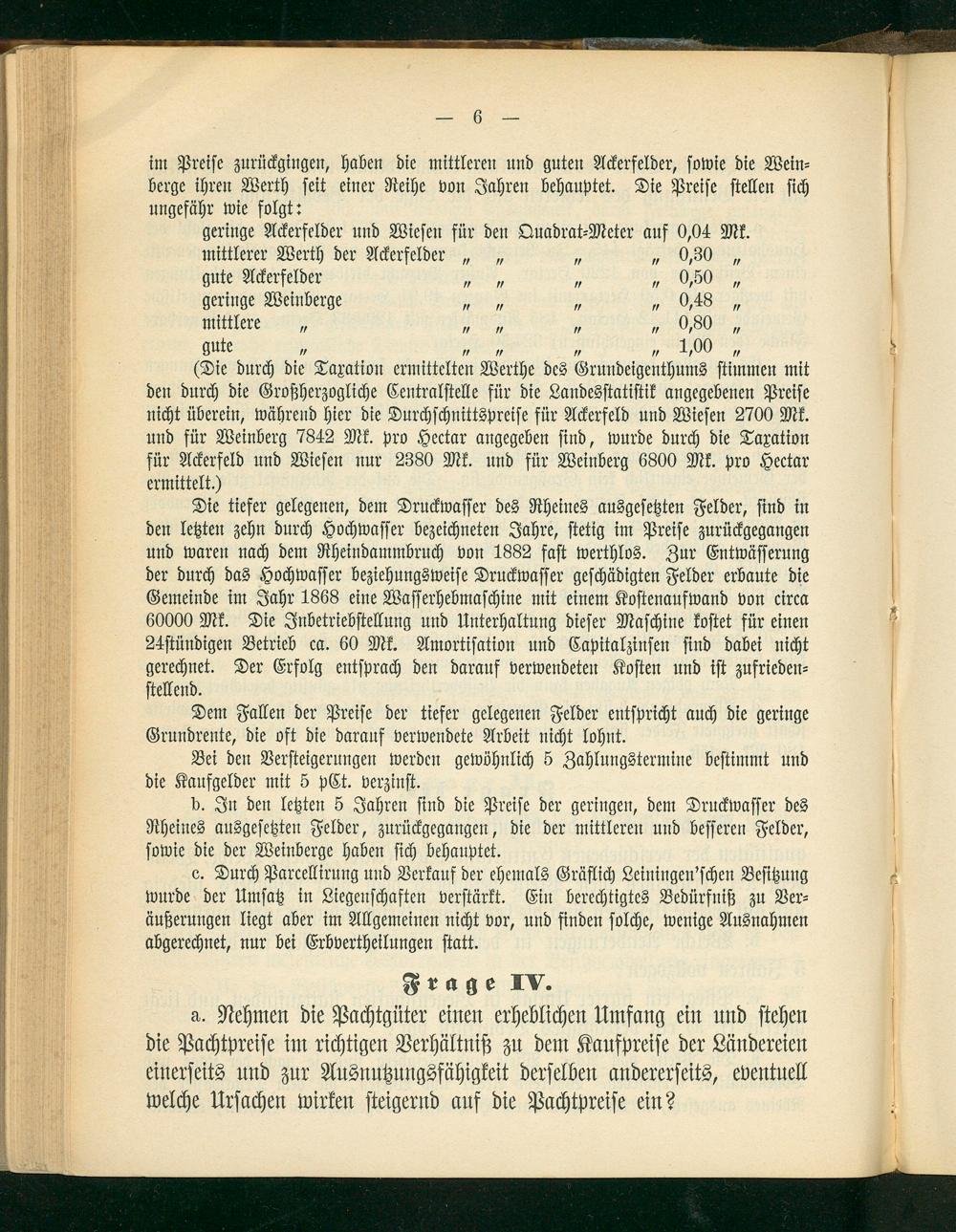 — 6 —

im Preise zurückgingen, haben die mittleren und guten Ackerfelder, sowie die Weinberge ihren Werth seit einer Reihe von Jahren behauptet. Die Preise stellen sich ungefähr wie folgt:

geringe Ackerfelder und Wiesen für den Quadrat-Meter auf 0,04 Mk.
mittlerer Werth der Ackerfelder " " " " 0,30 "
gute Ackerfelder " " " " 0,50 "
geringe Weinberge " " " " 0,48 "
mittlere " " " " " 0,80 "
gute " " " " " 1,00 "

(Die durch die Taxation ermittelten Werthe des Grundeigenthums stimmen mit den durch die Großherzogliche Centralstelle für die Landesstatistik angegebenen Preise nicht überein, während hier die Durchschnittspreise für Ackerfeld und Wiesen 2700 Mk. und für Weinberg 7842 Mk. pro Hectar angegeben sind, wurde durch die Taxation für Ackerfeld und Wiesen nur 2380 Mk. und für Weinberg 6800 Mk. pro Hectar ermittelt.)

Die tiefer gelegenen, dem Druckwasser des Rheines ausgesetzten Felder, sind in den letzten zehn durch Hochwasser bezeichneten Jahre, stetig im Preise zurückgegangen und waren nach dem Rheindammbruch von 1882 fast werthlos. Zur Entwässerung der durch das Hochwasser beziehungsweise Druckwasser geschädigten Felder erbaute die Gemeinde im Jahr 1868 eine Wasserhebmaschine mit einem Kostenaufwand von circa 60000 Mk. Die Inbetriebstellung und Unterhaltung dieser Maschine kostet für einen 24stündigen Betrieb ca. 60 Mk. Amortisation und Capitalzinsen sind dabei nicht gerechnet. Der Erfolg entsprach den darauf verwendeten Kosten und ist zufriedenstellend.

Dem Fallen der Preise der tiefer gelegenen Felder entspricht auch die geringe Grundrente, die oft die darauf verwendete Arbeit nicht lohnt.

Bei den Versteigerungen werden gewöhnlich 5 Zahlungstermine bestimmt und die Kaufgelder mit 5 pCt. verzinst.

b. In den letzten 5 Jahren sind die Preise der geringen, dem Druckwasser des Rheines ausgesetzten Felder, zurückgegangen, die der mittleren und besseren Felder, sowie die der Weinberge haben sich behauptet.

c. Durch Parcellirung und Verkauf der ehemals Gräflich Leiningen'schen Besitzung wurde der Umsatz in Liegenschaften verstärkt. Ein berechtigtes Bedürfniß zu Veräußerungen liegt aber im Allgemeinen nicht vor, und finden solche, wenige Ausnahmen abgerechnet, nur bei Erbvertheilungen statt.

Frage IV.

a. Nehmen die Pachtgüter einen erheblichen Umfang ein und stehen die Pachtpreise im richtigen Verhältniß zu dem Kaufpreise der Ländereien einerseits und zur Ausnutzungsfähigkeit derselben andererseits, eventuell welche Ursachen wirken steigernd auf die Pachtpreise ein?